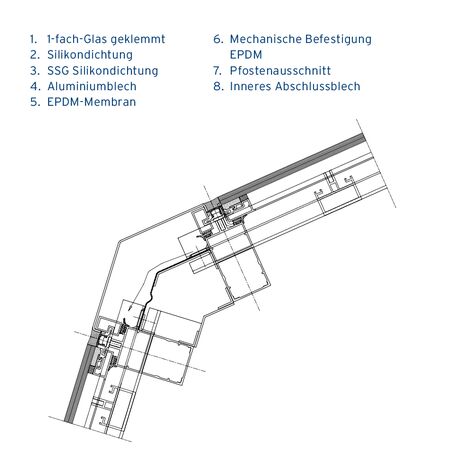 1. 1-fach-Glas geklemmt
2. Silikondichtung
3. SSG Silikondichtung
4. Aluminiumblech
5. EPDM-Membran

6. Mechanische Befestigung EPDM
7. Pfostenausschnitt
8. Inneres Abschlussblech